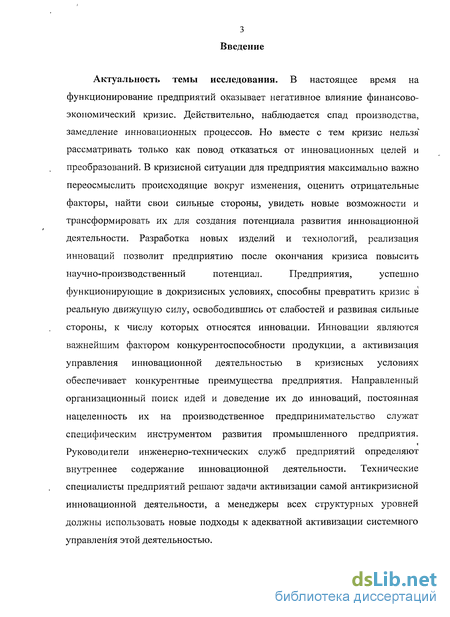 3

Введение

Актуальность темы исследования. В настоящее время на функционирование предприятий оказывает негативное влияние финансово-экономический кризис. Действительно, наблюдается спад производства, замедление инновационных процессов. Но вместе с тем кризис нельзя рассматривать только как повод отказаться от инновационных целей и преобразований. В кризисной ситуации для предприятия максимально важно переосмыслить происходящие вокруг изменения, оценить отрицательные факторы, найти свои сильные стороны, увидеть новые возможности и трансформировать их для создания потенциала развития инновационной деятельности. Разработка новых изделий и технологий, реализация инноваций позволит предприятию после окончания кризиса повысить научно-производственный потенциал. Предприятия, успешно функционирующие в докризисных условиях, способны превратить кризис в реальную движущую силу, освободившись от слабостей и развивая сильные стороны, к числу которых относятся инновации. Инновации являются важнейшим фактором конкурентоспособности продукции, а активизация управления инновационной деятельностью в кризисных условиях обеспечивает конкурентные преимущества предприятия. Направленный организационный поиск идей и доведение их до инноваций, постоянная нацеленность их на производственное предпринимательство служат специфическим инструментом развития промышленного предприятия. Руководители инженерно-технических служб предприятий определяют внутреннее содержание инновационной деятельности. Технические специалисты предприятий решают задачи активизации самой антикризисной инновационной деятельности, а менеджеры всех структурных уровней должны использовать новые подходы к адекватной активизации системного управления этой деятельностью.

dsLib.net
библиотека диссертаций